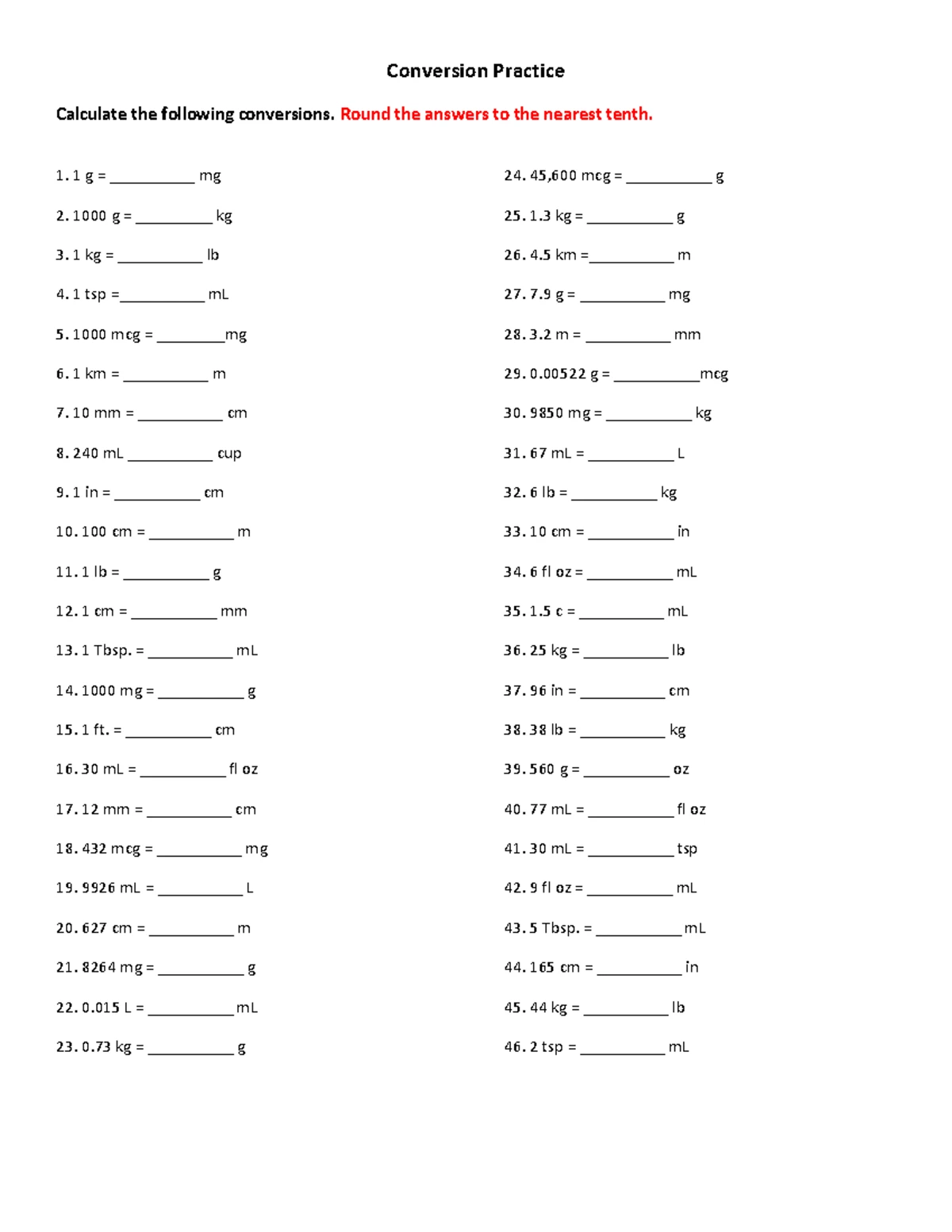 Conversion Practice

Calculate the following conversions. Round the answers to the nearest tenth.

1. 1 g = __________ mg

2. 1000 g = _________ kg

3. 1 kg = __________ lb

4. 1 tsp =__________ mL

5. 1000 mcg = ________mg

6. 1 km = __________ m

7. 10 mm = __________ cm

8. 240 mL __________ cup

9. 1 in = __________ cm

10. 100 cm = __________ m

11. 1 lb = __________ g

12. 1 cm = __________ mm

13. 1 Tbsp. = __________ mL

14. 1000 mg = __________ g

15. 1 ft. = __________ cm

16. 30 mL = __________ fl oz

17. 12 mm = __________ cm

18. 432 mcg = __________ mg

19. 9926 mL = __________ L

20. 627 cm = __________ m

21. 8264 mg = __________ g

22. 0.015 L = __________ mL

23. 0.73 kg = __________ g

24. 45,600 mcg = __________ g

25. 1.3 kg = __________ g

26. 4.5 km =__________ m

27. 7.9 g = __________ mg

28. 3.2 m = __________ mm

29. 0.00522 g = __________mcg

30. 9850 mg = __________ kg

31. 67 mL = __________ L

32. 6 lb = __________ kg

33. 10 cm = __________ in

34. 6 fl oz = __________ mL

35. 1.5 c = __________ mL

36. 25 kg = __________ lb

37. 96 in = __________ cm

38. 38 lb = __________ kg

39. 560 g = __________ oz

40. 77 mL = __________ fl oz

41. 30 mL = __________ tsp

42. 9 fl oz = __________ mL

43. 5 Tbsp. = __________ mL

44. 165 cm = __________ in

45. 44 kg = __________ lb

46. 2 tsp = __________ mL